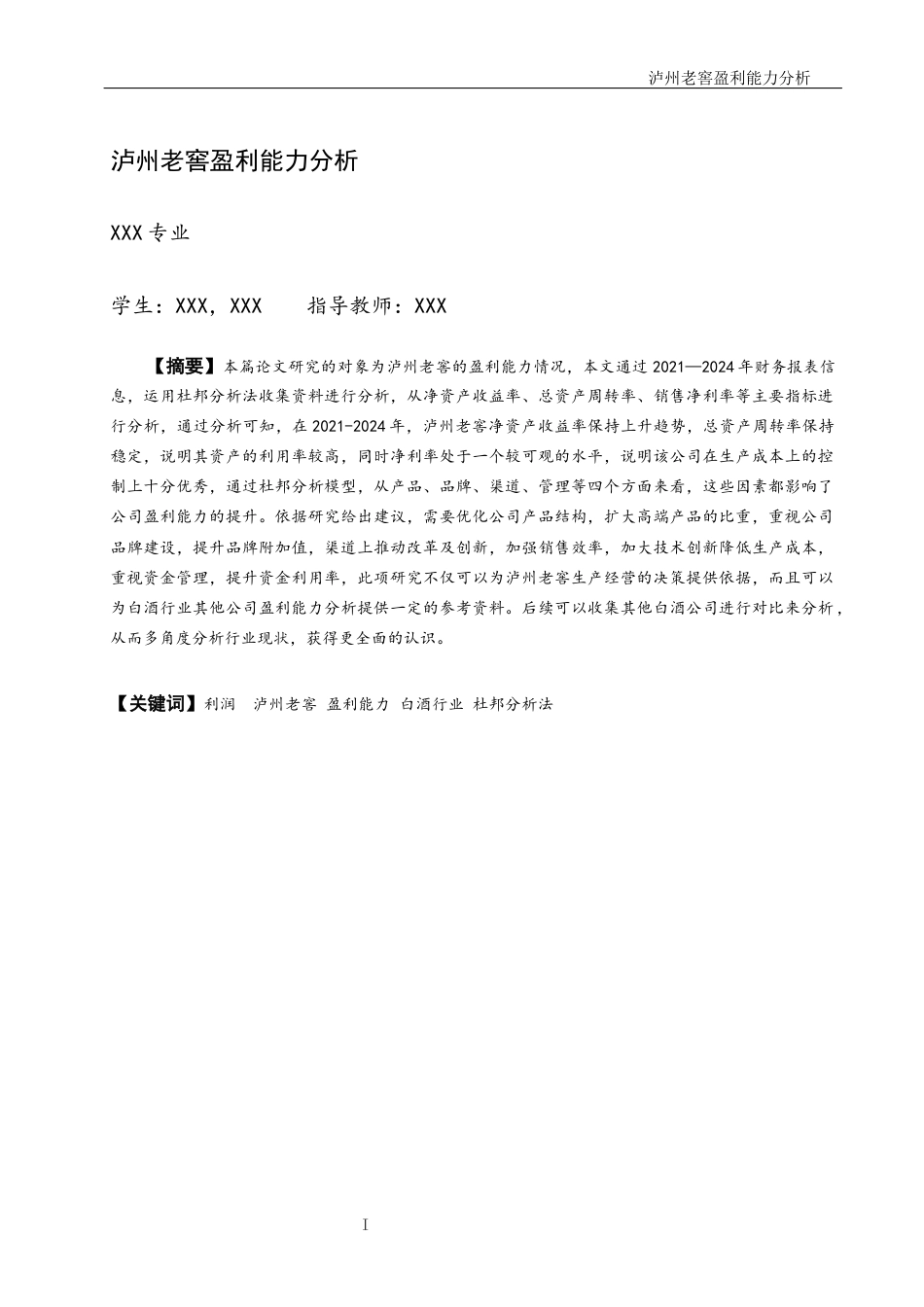 泸州老窖盈利能力分析

泸州老窖盈利能力分析

XXX 专业

学生：XXX，XXX　　指导教师：XXX

【摘要】本篇论文研究的对象为泸州老窖的盈利能力情况，本文通过 2021—2024 年财务报表信息，运用杜邦分析法收集资料进行分析，从净资产收益率、总资产周转率、销售净利率等主要指标进行分析，通过分析可知，在 2021-2024 年，泸州老窖净资产收益率保持上升趋势，总资产周转率保持稳定，说明其资产的利用率较高，同时净利率处于一个较可观的水平，说明该公司在生产成本上的控制上十分优秀，通过杜邦分析模型，从产品、品牌、渠道、管理等四个方面来看，这些因素都影响了公司盈利能力的提升。依据研究给出建议，需要优化公司产品结构，扩大高端产品的比重，重视公司品牌建设，提升品牌附加值，渠道上推动改革及创新，加强销售效率，加大技术创新降低生产成本，重视资金管理，提升资金利用率，此项研究不仅可以为泸州老窖生产经营的决策提供依据，而且可以为白酒行业其他公司盈利能力分析提供一定的参考资料。后续可以收集其他白酒公司进行对比来分析，从而多角度分析行业现状，获得更全面的认识。

【关键词】利润　泸州老窖 盈利能力 白酒行业 杜邦分析法

I